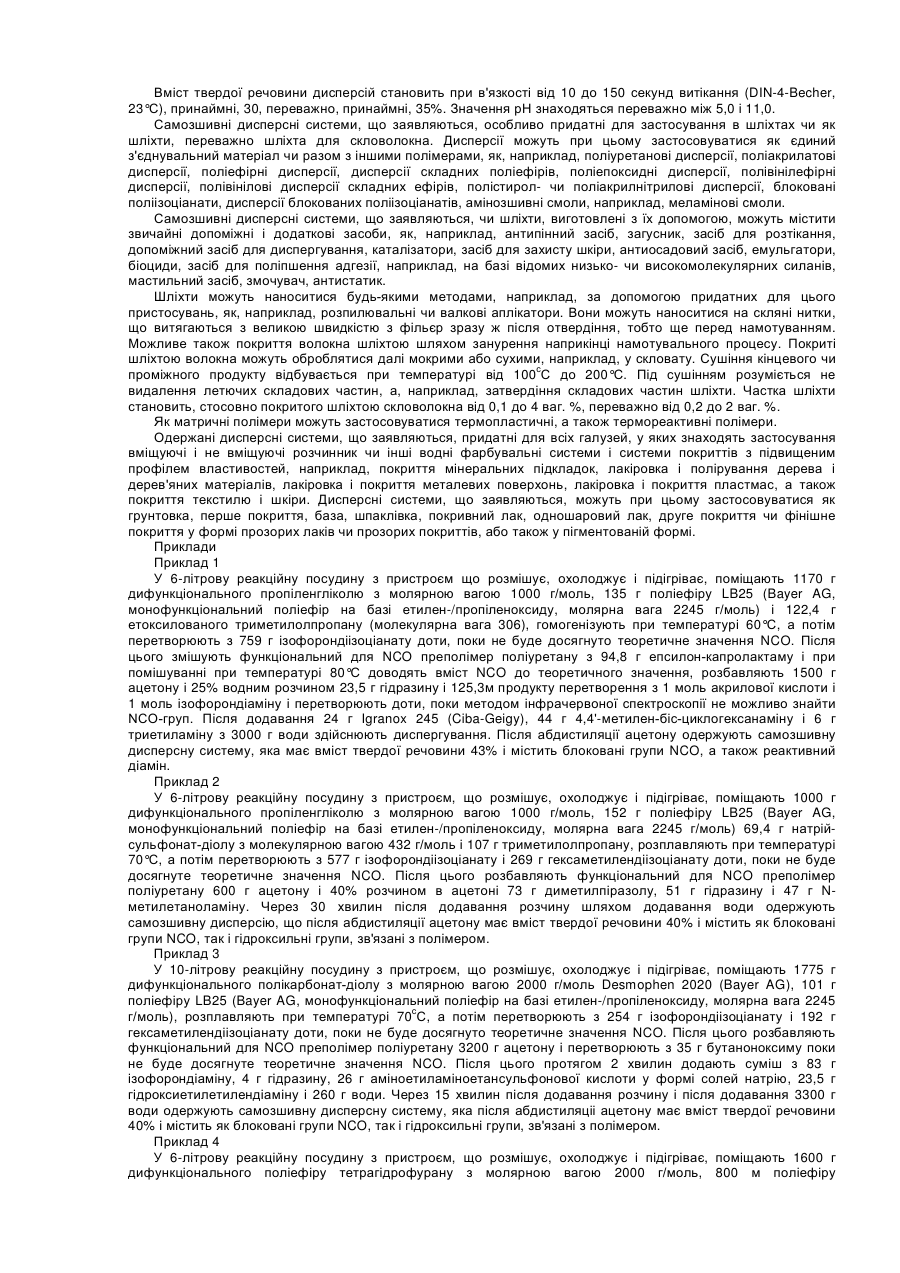 Вміст твердої речовини дисперсій становить при в'язкості від 10 до 150 секунд витікання (DIN-4-Becher, 23°C), принаймні, 30, переважно, принаймні, 35%. Значення pH знаходяться переважно між 5,0 і 11,0.

Самозшивні дисперсні системи, що заявляються, особливо придатні для застосування в шліхтах чи як шліхти, переважно шліхта для скловолокна. Дисперсії можуть при цьому застосовуватися як єдиний з'єднувальний матеріал чи разом з іншими полімерами, як, наприклад, поліуретанові дисперсії, поліакрилатові дисперсії, поліефірні дисперсії, дисперсії складних поліефірів, поліепоксидні дисперсії, полівінілефірні дисперсії, полівінілові дисперсії складних ефірів, полістирол- чи поліакрилнітрилові дисперсії, блоковані поліізоціанати, дисперсії блокованих поліізоціанатів, амінозшивні смоли, наприклад, меламінові смоли.

Самозшивні дисперсні системи, що заявляються, чи шліхти, виготовлені з їх допомогою, можуть містити звичайні допоміжні і додаткові засоби, як, наприклад, антипінний засіб, загусник, засіб для розтікання, допоміжний засіб для диспергування, каталізатори, засіб для захисту шкіри, антиосадовий засіб, емульгатори, біоциди, засіб для поліпшення адгезії, наприклад, на базі відомих низько- чи високомолекулярних силанів, мастильний засіб, змочувач, антистатик.

Шліхти можуть наноситися будь-якими методами, наприклад, за допомогою придатних для цього пристосувань, як, наприклад, розпилювальні чи валкові аплікатори. Вони можуть наноситися на скляні нитки, що витягаються з великою швидкістю з фільєр зразу ж після отвердіння, тобто ще перед намотуванням. Можливе також покриття волокна шліхтою шляхом занурення наприкінці намотувального процесу. Покриті шліхтою волокна можуть оброблятися далі мокрими або сухими, наприклад, у скловату. Сушіння кінцевого чи проміжного продукту відбувається при температурі від 100°C до 200°C. Під сушінням розуміється не видалення летючих складових частин, а, наприклад, затвердіння складових частин шліхти. Частка шліхти становить, стосовно покритого шліхтою скловолокна від 0,1 до 4 ваг. %, переважно від 0,2 до 2 ваг. %.

Як матричні полімери можуть застосовуватися термопластичні, а також термореактивні полімери.

Одержані дисперсні системи, що заявляються, придатні для всіх галузей, у яких знаходять застосування вміщуючі і не вміщуючі розчинник чи інші водні фарбувальні системи і системи покриттів з підвищеним профілем властивостей, наприклад, покриття мінеральних підкладок, лакіровка і полірування дерева і дерев'яних матеріалів, лакіровка і покриття металевих поверхонь, лакіровка і покриття пластмас, а також покриття текстилю і шкіри. Дисперсні системи, що заявляються, можуть при цьому застосовуватися як грунтовка, перше покриття, база, шпаклівка, покривний лак, одношаровий лак, друге покриття чи фінішне покриття у формі прозорих лаків чи прозорих покриттів, або також у пігментованій формі.

Приклади

Приклад 1

У 6-літрову реакційну посудину з пристроєм що розмішує, охолоджує і підігріває, поміщають 1170 г дифункціонального пропіленгліколю з молярною вагою 1000 г/моль, 135 г поліефіру LB25 (Bayer AG, монофункціональний поліефір на базі етилен-/пропіленоксиду, молярна вага 2245 г/моль) і 122,4 г етоксилованого триметилолпропану (молекулярна вага 306), гомогенізують при температурі 60°C, а потім перетворюють з 759 г ізофорондіізоціанату доти, поки не буде досягнуто теоретичне значення NCO. Після цього змішують функціональний для NCO преполімер поліуретану з 94,8 г епсилон-капролактаму і при помішуванні при температурі 80°C доводять вміст NCO до теоретичного значення, розбавляють 1500 г ацетону і 25% водним розчином 23,5 г гідразину і 125,3м продукту перетворення з 1 моль акрилової кислоти і 1 моль ізофорондіаміну і перетворюють доти, поки методом інфрачервоної спектроскопії не можливо знайти NCO-груп. Після додавання 24 г Igranox 245 (Ciba-Geigy), 44 г 4,4'-метилен-біс-циклогексанаміну і 6 г триетиламіну з 3000 г води здійснюють диспергування. Після абдистиляції ацетону одержують самозшивну дисперсну систему, яка має вміст твердої речовини 43% і містить блоковані групи NCO, а також реактивний діамін.

Приклад 2

У 6-літрову реакційну посудину з пристроєм, що розмішує, охолоджує і підігріває, поміщають 1000 г дифункціонального пропіленгліколю з молярною вагою 1000 г/моль, 152 г поліефіру LB25 (Bayer AG, монофункціональний поліефір на базі етилен-/пропіленоксиду, молярна вага 2245 г/моль) 69,4 г натрій-сульфонат-діолу з молекулярною вагою 432 г/моль і 107 г триметилолпропану, розплавляють при температурі 70°C, а потім перетворюють з 577 г ізофорондіізоціанату і 269 г гексаметилендіізоціанату доти, поки не буде досягнуте теоретичне значення NCO. Після цього розбавляють функціональний для NCO преполімер поліуретану 600 г ацетону і 40% розчином в ацетоні 73 г диметилпіразолу, 51 г гідразину і 47 г N-метилетаноламіну. Через 30 хвилин після додавання розчину шляхом додавання води одержують самозшивну дисперсію, що після абдистиляції ацетону має вміст твердої речовини 40% і містить як блоковані групи NCO, так і гідроксильні групи, зв'язані з полімером.

Приклад 3

У 10-літрову реакційну посудину з пристроєм, що розмішує, охолоджує і підігріває, поміщають 1775 г дифункціонального полікарбонат-діолу з молярною вагою 2000 г/моль Desmophen 2020 (Bayer AG), 101 г поліефіру LB25 (Bayer AG, монофункціональний поліефір на базі етилен-/пропіленоксиду, молярна вага 2245 г/моль), розплавляють при температурі 70°C, а потім перетворюють з 254 г ізофорондіізоціанату і 192 г гексаметилендіізоціанату доти, поки не буде досягнуто теоретичне значення NCO. Після цього розбавляють функціональний для NCO преполімер поліуретану 3200 г ацетону і перетворюють з 35 г бутаноноксиму поки не буде досягнуте теоретичне значення NCO. Після цього протягом 2 хвилин додають суміш з 83 г ізофорондіаміну, 4 г гідразину, 26 г аміноетиламіноетансульфонової кислоти у формі солей натрію, 23,5 г гідроксиетилетилендіаміну і 260 г води. Через 15 хвилин після додавання розчину і після додавання 3300 г води одержують самозшивну дисперсну систему, яка після абдистиляції ацетону має вміст твердої речовини 40% і містить як блоковані групи NCO, так і гідроксильні групи, зв'язані з полімером.

Приклад 4

У 6-літрову реакційну посудину з пристроєм, що розмішує, охолоджує і підігріває, поміщають 1600 г дифункціонального поліефіру тетрагідрофурану з молярною вагою 2000 г/моль, 800 м поліефіру